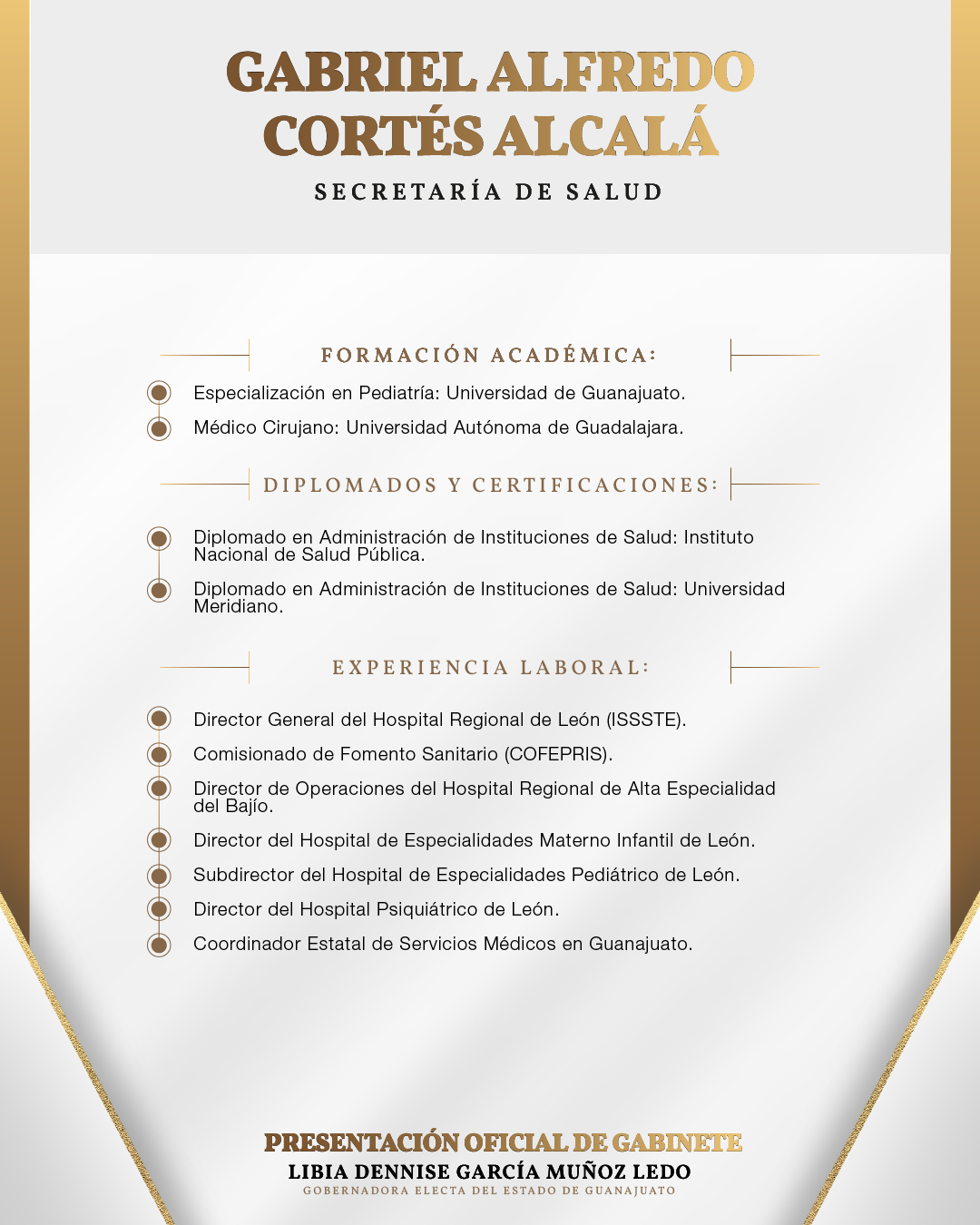 GABRIEL ALFREDO CORTÉS ALCALÁ

SECRETARÍA DE SALUD

FORMACIÓN ACADÉMICA:

Especialización en Pediatría: Universidad de Guanajuato.

Médico Cirujano: Universidad Autónoma de Guadalajara.

DIPLOMADOS Y CERTIFICACIONES:

Diplomado en Administración de Instituciones de Salud: Instituto Nacional de Salud Pública.

Diplomado en Administración de Instituciones de Salud: Universidad Meridiano.

EXPERIENCIA LABORAL:

Director General del Hospital Regional de León (ISSSTE).

Comisionado de Fomento Sanitario (COFEPRIS).

Director de Operaciones del Hospital Regional de Alta Especialidad del Bajío.

Director del Hospital de Especialidades Materno Infantil de León.

Subdirector del Hospital de Especialidades Pediátrico de León.

Director del Hospital Psiquiátrico de León.

Coordinador Estatal de Servicios Médicos en Guanajuato.

PRESENTACIÓN OFICIAL DE GABINETE

LIBIA DENNISE GARCÍA MUÑOZ LEDO

GOBERNADORA ELECTA DEL ESTADO DE GUANAJUATO